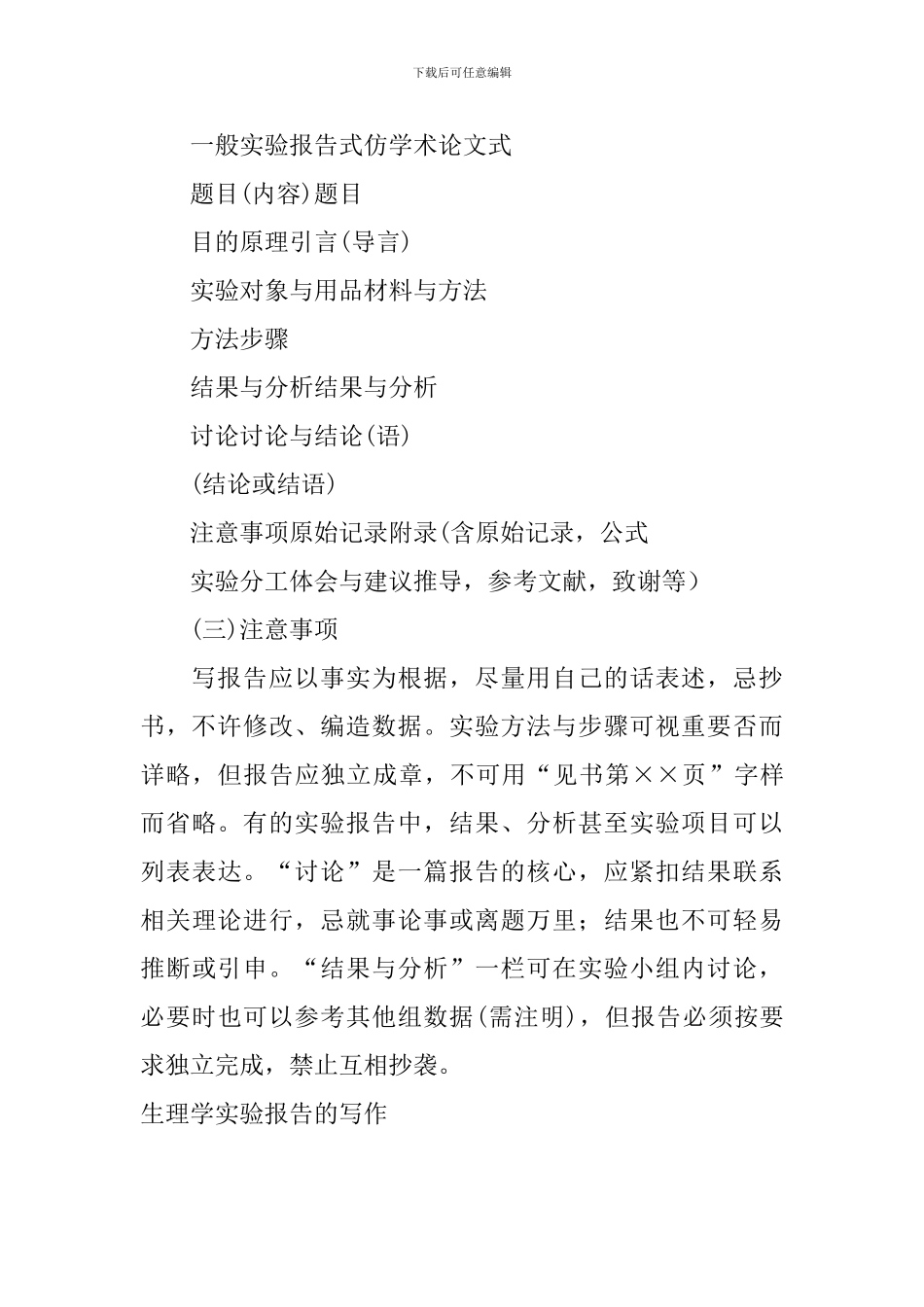 下载后可任意编辑

一般实验报告式仿学术论文式

题目(内容)题目

目的原理引言(导言)

实验对象与用品材料与方法

方法步骤

结果与分析结果与分析

讨论讨论与结论(语)

(结论或结语)

注意事项原始记录附录(含原始记录，公式

实验分工体会与建议推导，参考文献，致谢等)

(三)注意事项

写报告应以事实为根据，尽量用自己的话表述，忌抄书，不许修改、编造数据。实验方法与步骤可视重要否而详略，但报告应独立成章，不可用“见书第××页”字样而省略。有的实验报告中，结果、分析甚至实验项目可以列表表达。“讨论”是一篇报告的核心，应紧扣结果联系相关理论进行，忌就事论事或离题万里；结果也不可轻易推断或引申。“结果与分析”一栏可在实验小组内讨论，必要时也可以参考其他组数据(需注明)，但报告必须按要求独立完成，禁止互相抄袭。

生理学实验报告的写作